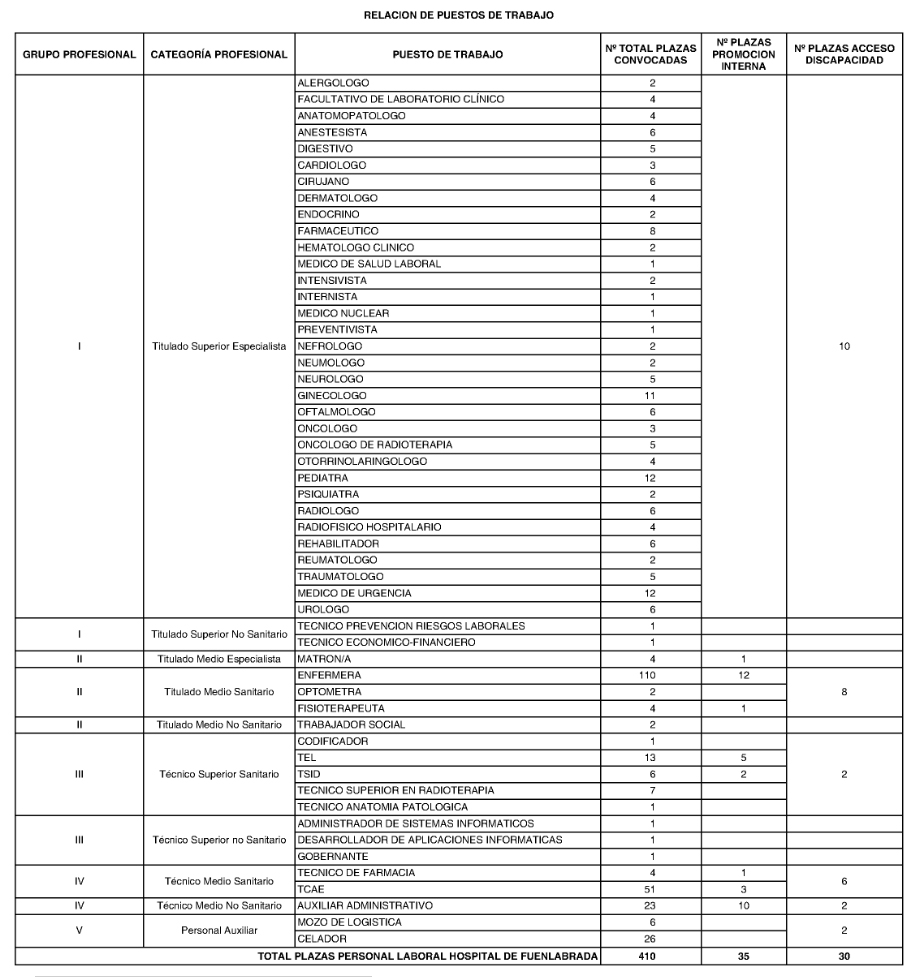 RELACION DE PUESTOS DE TRABAJO

| GRUPO PROFESIONAL | CATEGORÍA PROFESIONAL | PUESTO DE TRABAJO | Nº TOTAL PLAZAS CONVOCADAS | Nº PLAZAS PROMOCION INTERNA | Nº PLAZAS ACCESO DISCAPACIDAD |
|---|---|---|---|---|---|
| I | Titulado Superior Especialista | ALERGOLOGO | 2 | | 10 |
| | | FACULTATIVO DE LABORATORIO CLÍNICO | 4 | | |
| | | ANATOMOPATOLOGO | 4 | | |
| | | ANESTESISTA | 6 | | |
| | | DIGESTIVO | 5 | | |
| | | CARDIOLOGO | 3 | | |
| | | CIRUJANO | 6 | | |
| | | DERMATOLOGO | 4 | | |
| | | ENDOCRINO | 2 | | |
| | | FARMACEUTICO | 8 | | |
| | | HEMATOLOGO CLINICO | 2 | | |
| | | MEDICO DE SALUD LABORAL | 1 | | |
| | | INTENSIVISTA | 2 | | |
| | | INTERNISTA | 1 | | |
| | | MEDICO NUCLEAR | 1 | | |
| | | PREVENTIVISTA | 1 | | |
| | | NEFROLOGO | 2 | | |
| | | NEUMOLOGO | 2 | | |
| | | NEUROLOGO | 5 | | |
| | | GINECOLOGO | 11 | | |
| | | OFTALMOLOGO | 6 | | |
| | | ONCOLOGO | 3 | | |
| | | ONCOLOGO DE RADIOTERAPIA | 5 | | |
| | | OTORRINOLARINGOLOGO | 4 | | |
| | | PEDIATRA | 12 | | |
| | | PSIQUIATRA | 2 | | |
| | | RADIOLOGO | 6 | | |
| | | RADIOFISICO HOSPITALARIO | 4 | | |
| | | REHABILITADOR | 6 | | |
| | | REUMATOLOGO | 2 | | |
| | | TRAUMATOLOGO | 5 | | |
| | | MEDICO DE URGENCIA | 12 | | |
| | | UROLOGO | 6 | | |
| I | Titulado Superior No Sanitario | TECNICO PREVENCION RIESGOS LABORALES | 1 | | |
| | | TECNICO ECONOMICO-FINANCIERO | 1 | | |
| II | Titulado Medio Especialista | MATRON/A | 4 | 1 | |
| II | Titulado Medio Sanitario | ENFERMERA | 110 | 12 | 8 |
| | | OPTOMETRA | 2 | | |
| | | FISIOTERAPEUTA | 4 | 1 | |
| II | Titulado Medio No Sanitario | TRABAJADOR SOCIAL | 2 | | |
| III | Técnico Superior Sanitario | CODIFICADOR | 1 | | 2 |
| | | TEL | 13 | 5 | |
| | | TSID | 6 | 2 | |
| | | TECNICO SUPERIOR EN RADIOTERAPIA | 7 | | |
| | | TECNICO ANATOMIA PATOLOGICA | 1 | | |
| III | Técnico Superior no Sanitario | ADMINISTRADOR DE SISTEMAS INFORMATICOS | 1 | | |
| | | DESARROLLADOR DE APLICACIONES INFORMATICAS | 1 | | |
| | | GOBERNANTE | 1 | | |
| IV | Técnico Medio Sanitario | TECNICO DE FARMACIA | 4 | 1 | 6 |
| | | TCAE | 51 | 3 | |
| IV | Técnico Medio No Sanitario | AUXILIAR ADMINISTRATIVO | 23 | 10 | 2 |
| V | Personal Auxiliar | MOZO DE LOGISTICA | 6 | | 2 |
| | | CELADOR | 26 | | |
| TOTAL PLAZAS PERSONAL LABORAL HOSPITAL DE FUENLABRADA | | | 410 | 35 | 30 |